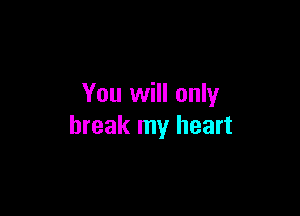 You will only
break my heart